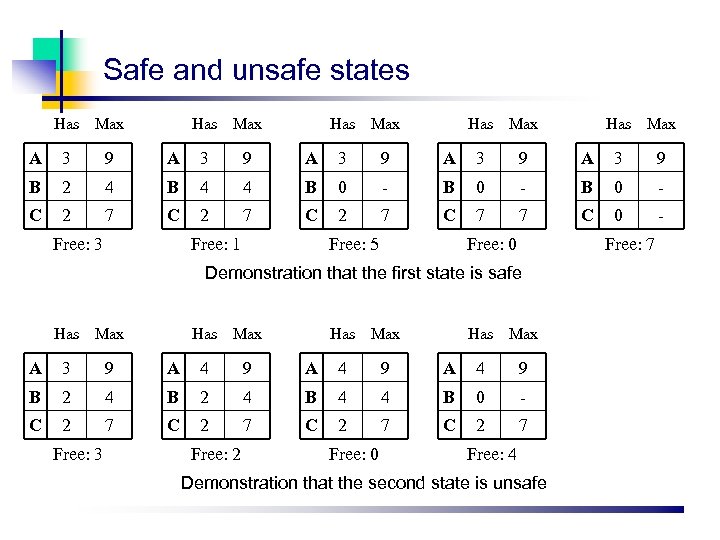 Safe and unsafe states

| | Has | Max |
|---|---|---|
| A | 3 | 9 |
| B | 2 | 4 |
| C | 2 | 7 |

Free: 3

| | Has | Max |
|---|---|---|
| A | 3 | 9 |
| B | 4 | 4 |
| C | 2 | 7 |

Free: 1

| | Has | Max |
|---|---|---|
| A | 3 | 9 |
| B | 0 | - |
| C | 2 | 7 |

Free: 5

| | Has | Max |
|---|---|---|
| A | 3 | 9 |
| B | 0 | - |
| C | 7 | 7 |

Free: 0

| | Has | Max |
|---|---|---|
| A | 3 | 9 |
| B | 0 | - |
| C | 0 | - |

Free: 7

Demonstration that the first state is safe

| | Has | Max |
|---|---|---|
| A | 3 | 9 |
| B | 2 | 4 |
| C | 2 | 7 |

Free: 3

| | Has | Max |
|---|---|---|
| A | 4 | 9 |
| B | 2 | 4 |
| C | 2 | 7 |

Free: 2

| | Has | Max |
|---|---|---|
| A | 4 | 9 |
| B | 4 | 4 |
| C | 2 | 7 |

Free: 0

| | Has | Max |
|---|---|---|
| A | 4 | 9 |
| B | 0 | - |
| C | 2 | 7 |

Free: 4

Demonstration that the second state is unsafe